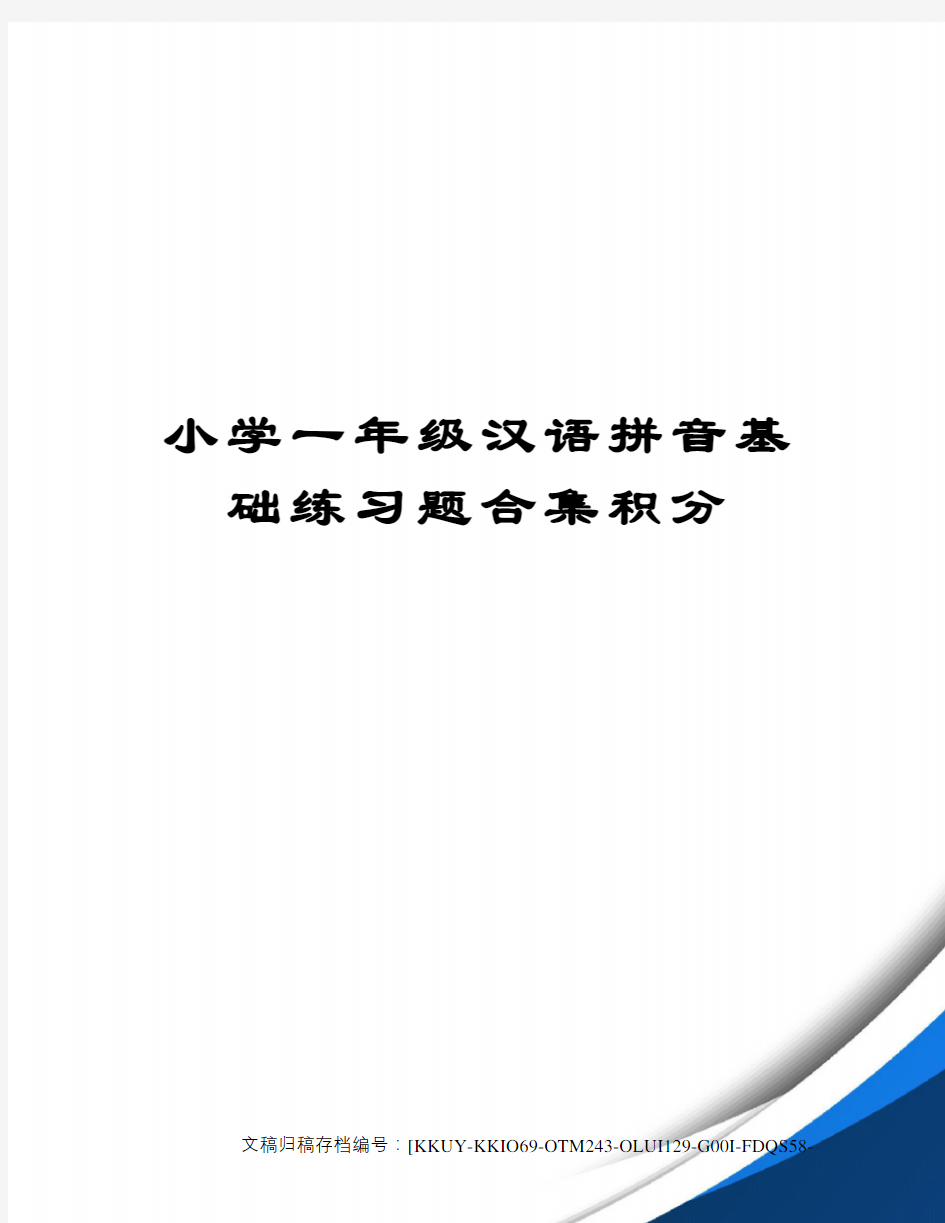 小学一年级汉语拼音基础练习题合集积分

文稿归稿存档编号：[KKUY-KKIO69-OTM243-OLUI129-G00I-FDQS58-